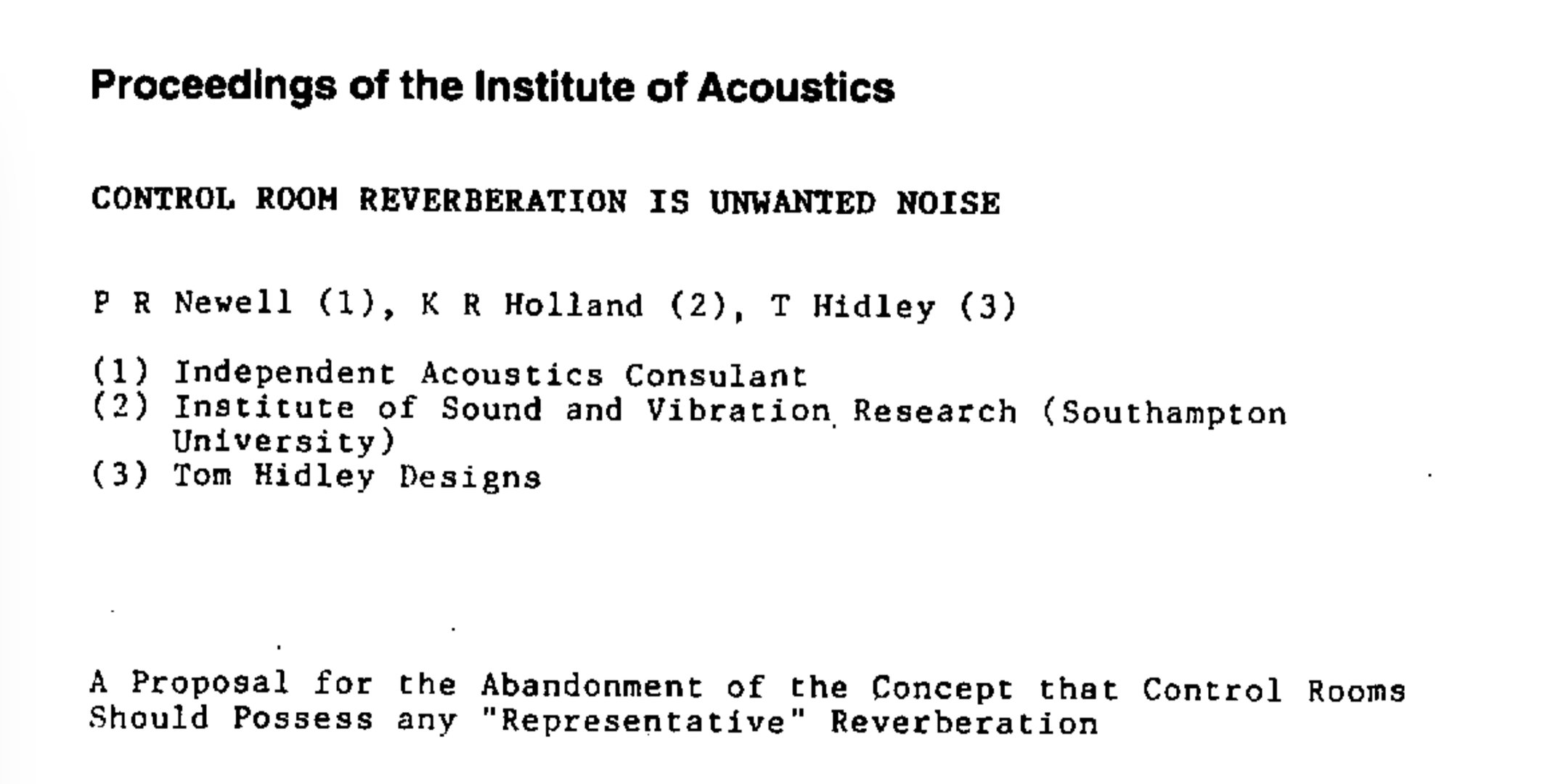 Proceedings of the Institute of Acoustics

CONTROL ROOM REVERBERATION IS UNWANTED NOISE

P R Newell (1), K R Holland (2), T Hidley (3)

(1) Independent Acoustics Consulant
(2) Institute of Sound and Vibration Research (Southampton University)
(3) Tom Hidley Designs

A Proposal for the Abandonment of the Concept that Control Rooms Should Possess any "Representative" Reverberation